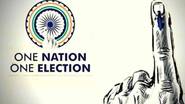 ONE NATION
ONE ELECTION